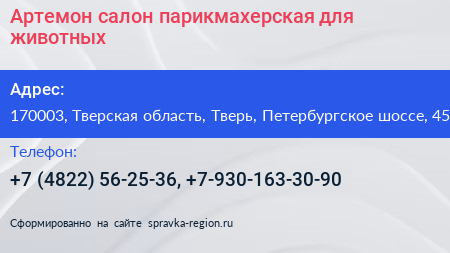 Артемон салон парикмахерская для животных

Адрес:

170003, Тверская область, Тверь, Петербургское шоссе, 45

Телефон:

+7 (4822) 56-25-36, +7-930-163-30-90

Сформированно на сайте spravka-region.ru